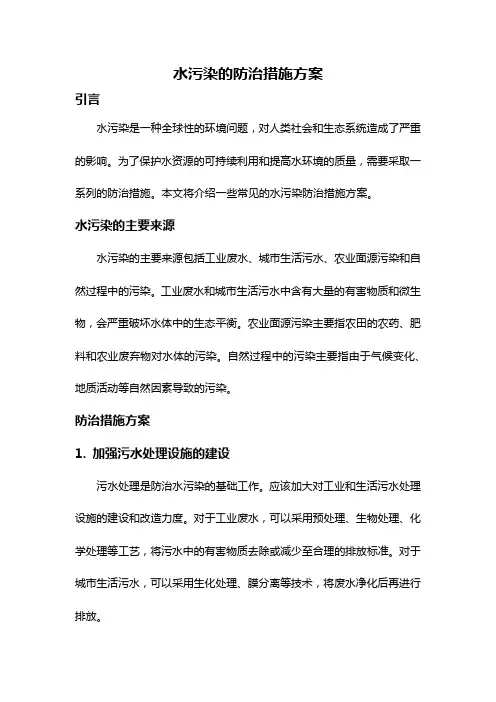 水污染的防治措施方案

引言

水污染是一种全球性的环境问题，对人类社会和生态系统造成了严重的影响。为了保护水资源的可持续利用和提高水环境的质量，需要采取一系列的防治措施。本文将介绍一些常见的水污染防治措施方案。

水污染的主要来源

水污染的主要来源包括工业废水、城市生活污水、农业面源污染和自然过程中的污染。工业废水和城市生活污水中含有大量的有害物质和微生物，会严重破坏水体中的生态平衡。农业面源污染主要指农田的农药、肥料和农业废弃物对水体的污染。自然过程中的污染主要指由于气候变化、地质活动等自然因素导致的污染。

防治措施方案

1. 加强污水处理设施的建设

污水处理是防治水污染的基础工作。应该加大对工业和生活污水处理设施的建设和改造力度。对于工业废水，可以采用预处理、生物处理、化学处理等工艺，将污水中的有害物质去除或减少至合理的排放标准。对于城市生活污水，可以采用生化处理、膜分离等技术，将废水净化后再进行排放。